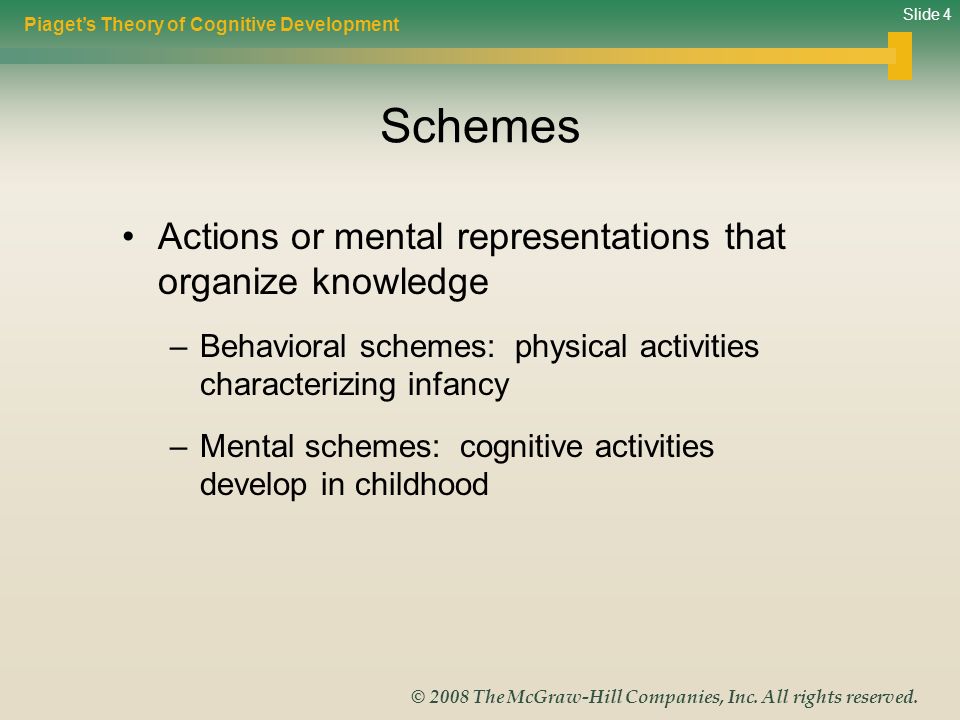 Piaget's Theory of Cognitive Development

Slide 4

Schemes

• Actions or mental representations that organize knowledge

– Behavioral schemes: physical activities characterizing infancy

– Mental schemes: cognitive activities develop in childhood

© 2008 The McGraw-Hill Companies, Inc. All rights reserved.